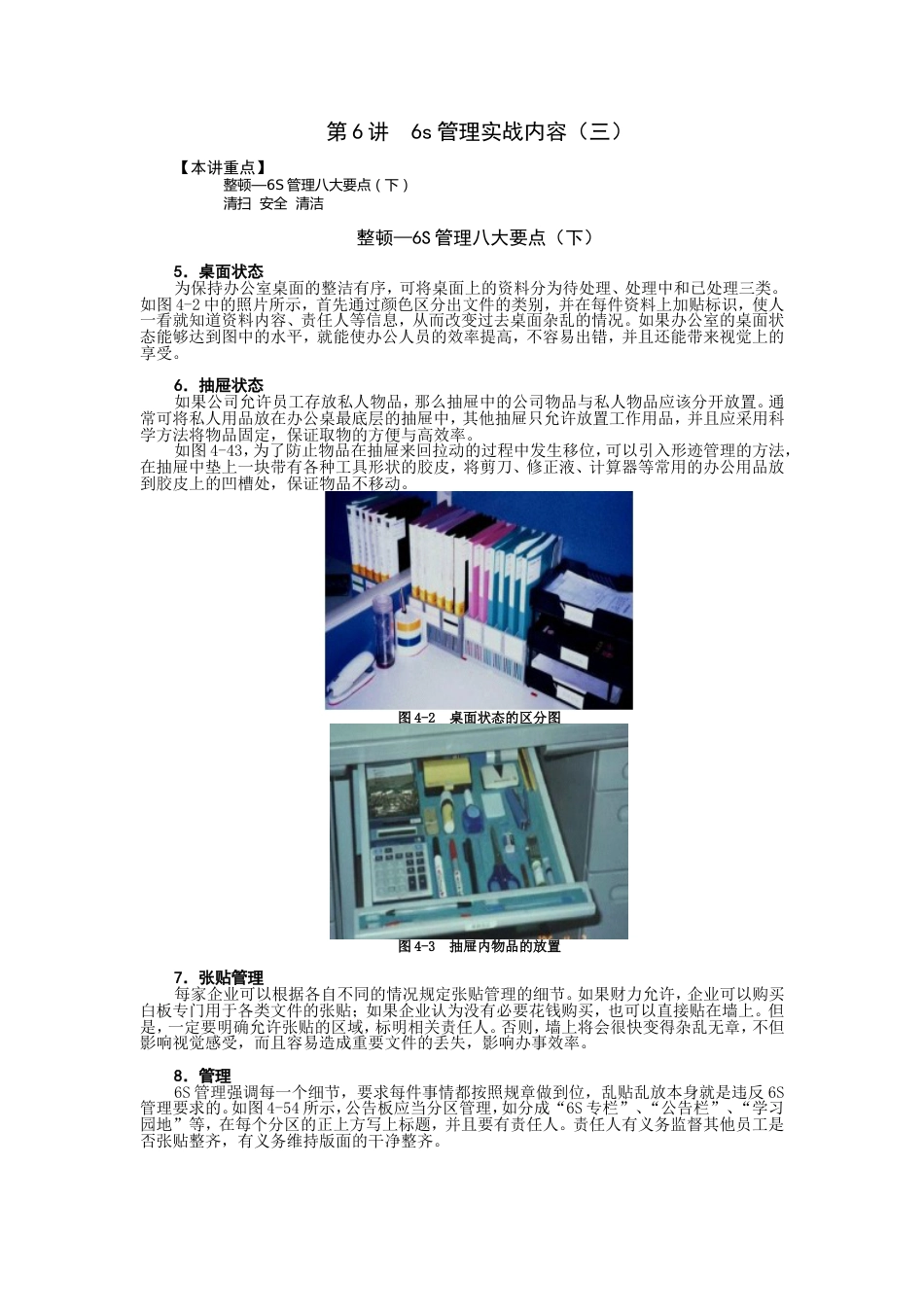 第6讲 6s管理实战内容（三）

【本讲重点】
整顿—6S管理八大要点（下）
清扫 安全 清洁

整顿—6S管理八大要点（下）

5．桌面状态
为保持办公室桌面的整洁有序，可将桌面上的资料分为待处理、处理中和已处理三类。如图4-2中的照片所示，首先通过颜色区分出文件的类别，并在每件资料上加贴标识，使人一看就知道资料内容、责任人等信息，从而改变过去桌面杂乱的情况。如果办公室的桌面状态能够达到图中的水平，就能使办公人员的效率提高，不容易出错，并且还能带来视觉上的享受。

6．抽屉状态
如果公司允许员工存放私人物品，那么抽屉中的公司物品与私人物品应该分开放置。通常可将私人用品放在办公桌最底层的抽屉中，其他抽屉只允许放置工作用品，并且应采用科学方法将物品固定，保证取物的方便与高效率。
如图4-43，为了防止物品在抽屉来回拉动的过程中发生移位，可以引入形迹管理的方法，在抽屉中垫上一块带有各种工具形状的胶皮，将剪刀、修正液、计算器等常用的办公用品放到胶皮上的凹槽处，保证物品不移动。

图4-2 桌面状态的区分图

图4-3 抽屉内物品的放置

7．张贴管理
每家企业可以根据各自不同的情况规定张贴管理的细节。如果财力允许，企业可以购买白板专门用于各类文件的张贴；如果企业认为没有必要花钱购买，也可以直接贴在墙上。但是，一定要明确允许张贴的区域，标明相关责任人。否则，墙上将会很快变得杂乱无章，不但影响视觉感受，而且容易造成重要文件的丢失，影响办事效率。

8．管理
6S管理强调每一个细节，要求每件事情都按照规章做到位，乱贴乱放本身就是违反6S管理要求的。如图4-54所示，公告板应当分区管理，如分成“6S专栏”、“公告栏”、“学习园地”等，在每个分区的正上方写上标题，并且要有责任人。责任人有义务监督其他员工是否张贴整齐，有义务维持版面的干净整齐。